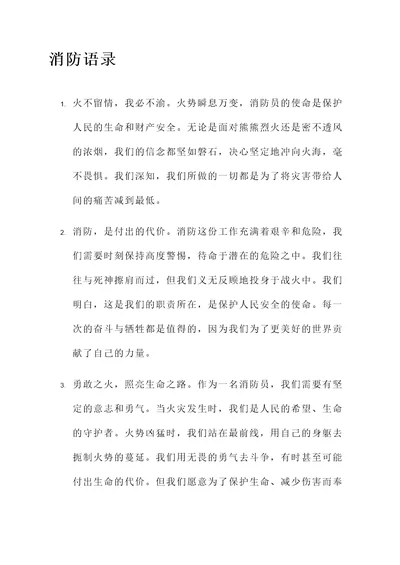 消防语录

1. 火不留情，我必不渝。火势瞬息万变，消防员的使命是保护人民的生命和财产安全。无论是面对熊熊烈火还是密不透风的浓烟，我们的信念都坚如磐石，决心坚定地冲向火海，毫不畏惧。我们深知，我们所做的一切都是为了将灾害带给人间的痛苦减到最低。

2. 消防，是付出的代价。消防这份工作充满着艰辛和危险，我们需要时刻保持高度警惕，待命于潜在的危险之中。我们往往与死神擦肩而过，但我们义无反顾地投身于战火中。我们明白，这是我们的职责所在，是保护人民安全的使命。每一次的奋斗与牺牲都是值得的，因为我们为了更美好的世界贡献了自己的力量。

3. 勇敢之火，照亮生命之路。作为一名消防员，我们需要有坚定的意志和勇气。当火灾发生时，我们是人民的希望、生命的守护者。火势凶猛时，我们站在最前线，用自己的身躯去扼制火势的蔓延。我们用无畏的勇气去斗争，有时甚至可能付出生命的代价。但我们愿意为了保护生命、减少伤害而奉